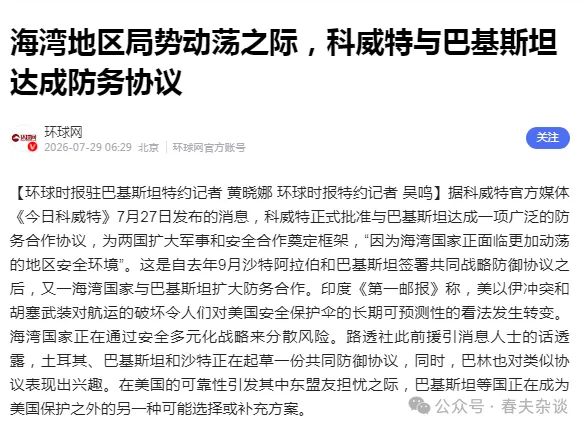 海湾地区局势动荡之际，科威特与巴基斯坦达成防务协议

环球网
2026-07-29 06:29 北京 | 环球网官方账号

关注

【环球时报驻巴基斯坦特约记者 黄晓娜 环球时报特约记者 吴鸣】据科威特官方媒体《今日科威特》7月27日发布的消息，科威特正式批准与巴基斯坦达成一项广泛的防务合作协议，为两国扩大军事和安全合作奠定框架，“因为海湾国家正面临更加动荡的地区安全环境”。这是自去年9月沙特阿拉伯和巴基斯坦签署共同战略防御协议之后，又一海湾国家与巴基斯坦扩大防务合作。印度《第一邮报》称，美以伊冲突和胡塞武装对航运的破坏令人们对美国安全保护伞的长期可预测性的看法发生转变。海湾国家正在通过安全多元化战略来分散风险。路透社此前援引消息人士的话透露，土耳其、巴基斯坦和沙特正在起草一份共同防御协议，同时，巴林也对类似协议表现出兴趣。在美国的可靠性引发其中东盟友担忧之际，巴基斯坦等国正在成为美国保护之外的另一种可能选择或补充方案。

公众号 · 春夫杂谈